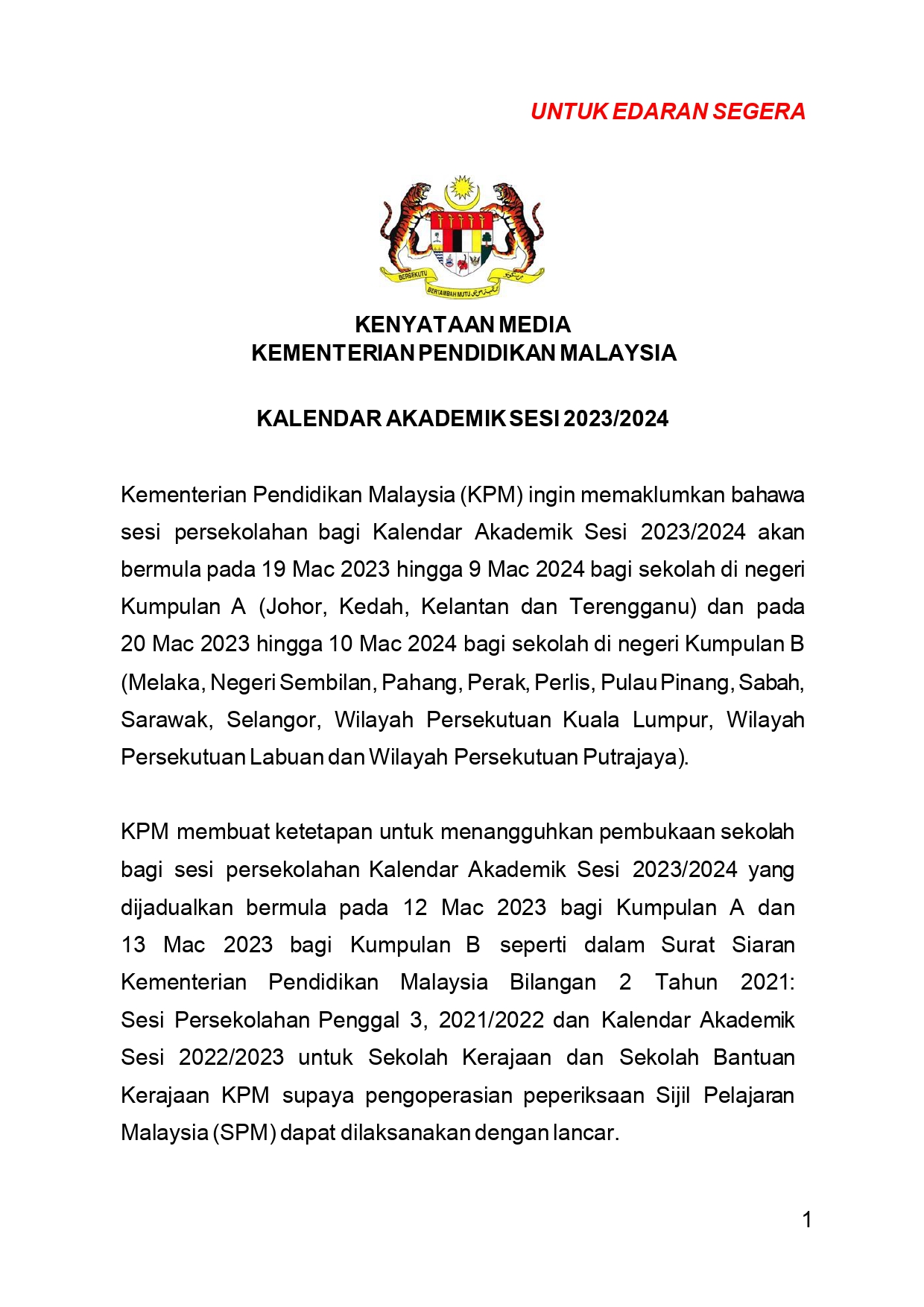 UNTUK EDARAN SEGERA

BERSEKUTU BERTAMBAH MUTU

KENYATAAN MEDIA
KEMENTERIAN PENDIDIKAN MALAYSIA

KALENDAR AKADEMIK SESI 2023/2024

Kementerian Pendidikan Malaysia (KPM) ingin memaklumkan bahawa sesi persekolahan bagi Kalendar Akademik Sesi 2023/2024 akan bermula pada 19 Mac 2023 hingga 9 Mac 2024 bagi sekolah di negeri Kumpulan A (Johor, Kedah, Kelantan dan Terengganu) dan pada 20 Mac 2023 hingga 10 Mac 2024 bagi sekolah di negeri Kumpulan B (Melaka, Negeri Sembilan, Pahang, Perak, Perlis, Pulau Pinang, Sabah, Sarawak, Selangor, Wilayah Persekutuan Kuala Lumpur, Wilayah Persekutuan Labuan dan Wilayah Persekutuan Putrajaya).

KPM membuat ketetapan untuk menangguhkan pembukaan sekolah bagi sesi persekolahan Kalendar Akademik Sesi 2023/2024 yang dijadualkan bermula pada 12 Mac 2023 bagi Kumpulan A dan 13 Mac 2023 bagi Kumpulan B seperti dalam Surat Siaran Kementerian Pendidikan Malaysia Bilangan 2 Tahun 2021: Sesi Persekolahan Penggal 3, 2021/2022 dan Kalendar Akademik Sesi 2022/2023 untuk Sekolah Kerajaan dan Sekolah Bantuan Kerajaan KPM supaya pengoperasian peperiksaan Sijil Pelajaran Malaysia (SPM) dapat dilaksanakan dengan lancar.

1